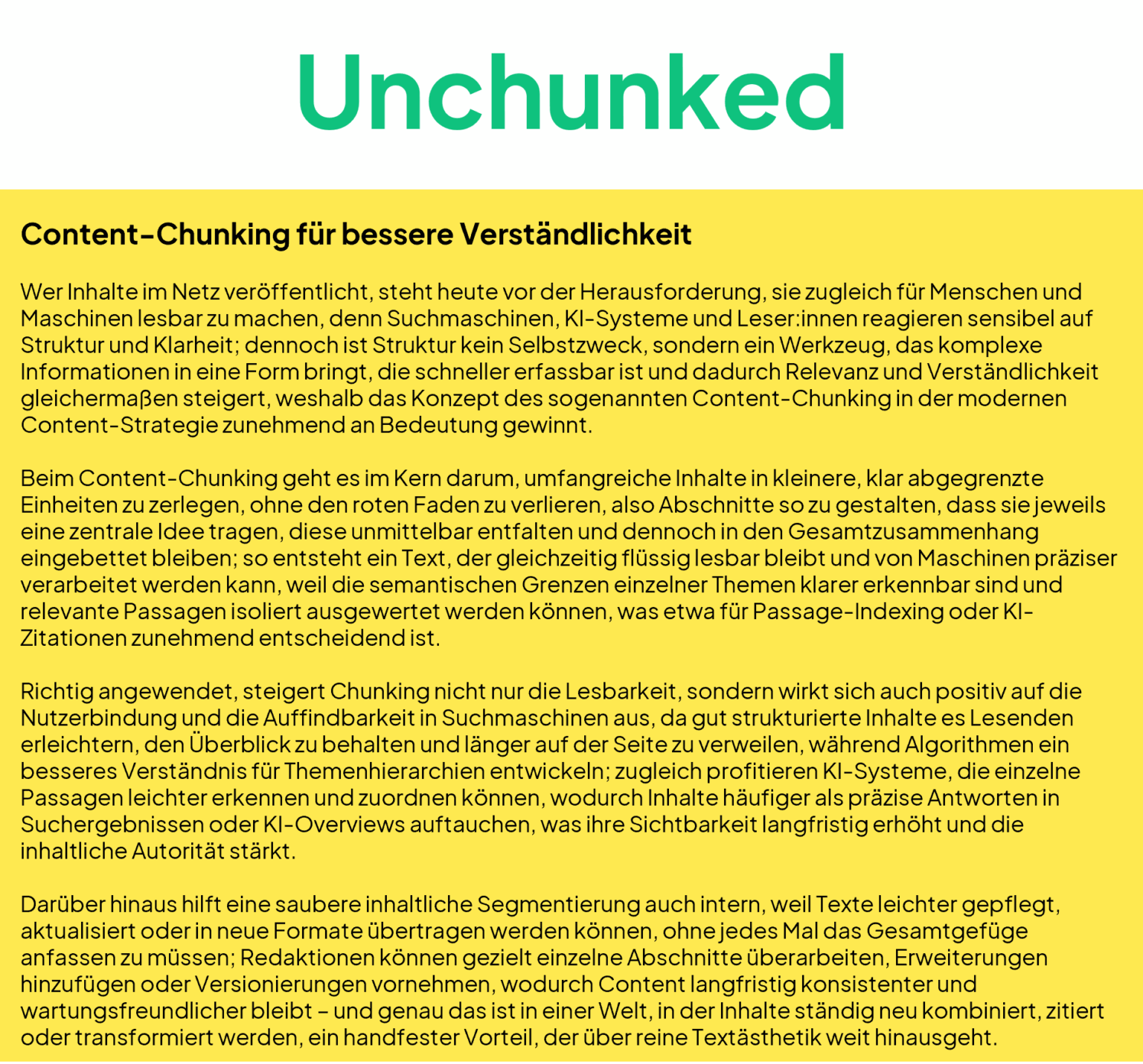 Unchunked

Content-Chunking für bessere Verständlichkeit

Wer Inhalte im Netz veröffentlicht, steht heute vor der Herausforderung, sie zugleich für Menschen und Maschinen lesbar zu machen, denn Suchmaschinen, KI-Systeme und Leser:innen reagieren sensibel auf Struktur und Klarheit; dennoch ist Struktur kein Selbstzweck, sondern ein Werkzeug, das komplexe Informationen in eine Form bringt, die schneller erfassbar ist und dadurch Relevanz und Verständlichkeit gleichermaßen steigert, weshalb das Konzept des sogenannten Content-Chunking in der modernen Content-Strategie zunehmend an Bedeutung gewinnt.

Beim Content-Chunking geht es im Kern darum, umfangreiche Inhalte in kleinere, klar abgegrenzte Einheiten zu zerlegen, ohne den roten Faden zu verlieren, also Abschnitte so zu gestalten, dass sie jeweils eine zentrale Idee tragen, diese unmittelbar entfalten und dennoch in den Gesamtzusammenhang eingebettet bleiben; so entsteht ein Text, der gleichzeitig flüssig lesbar bleibt und von Maschinen präziser verarbeitet werden kann, weil die semantischen Grenzen einzelner Themen klarer erkennbar sind und relevante Passagen isoliert ausgewertet werden können, was etwa für Passage-Indexing oder KI-Zitationen zunehmend entscheidend ist.

Richtig angewendet, steigert Chunking nicht nur die Lesbarkeit, sondern wirkt sich auch positiv auf die Nutzerbindung und die Auffindbarkeit in Suchmaschinen aus, da gut strukturierte Inhalte es Lesenden erleichtern, den Überblick zu behalten und länger auf der Seite zu verweilen, während Algorithmen ein besseres Verständnis für Themenhierarchien entwickeln; zugleich profitieren KI-Systeme, die einzelne Passagen leichter erkennen und zuordnen können, wodurch Inhalte häufiger als präzise Antworten in Suchergebnissen oder KI-Overviews auftauchen, was ihre Sichtbarkeit langfristig erhöht und die inhaltliche Autorität stärkt.

Darüber hinaus hilft eine saubere inhaltliche Segmentierung auch intern, weil Texte leichter gepflegt, aktualisiert oder in neue Formate übertragen werden können, ohne jedes Mal das Gesamtgefüge anfassen zu müssen; Redaktionen können gezielt einzelne Abschnitte überarbeiten, Erweiterungen hinzufügen oder Versionierungen vornehmen, wodurch Content langfristig konsistenter und wartungsfreundlicher bleibt – und genau das ist in einer Welt, in der Inhalte ständig neu kombiniert, zitiert oder transformiert werden, ein handfester Vorteil, der über reine Textästhetik weit hinausgeht.